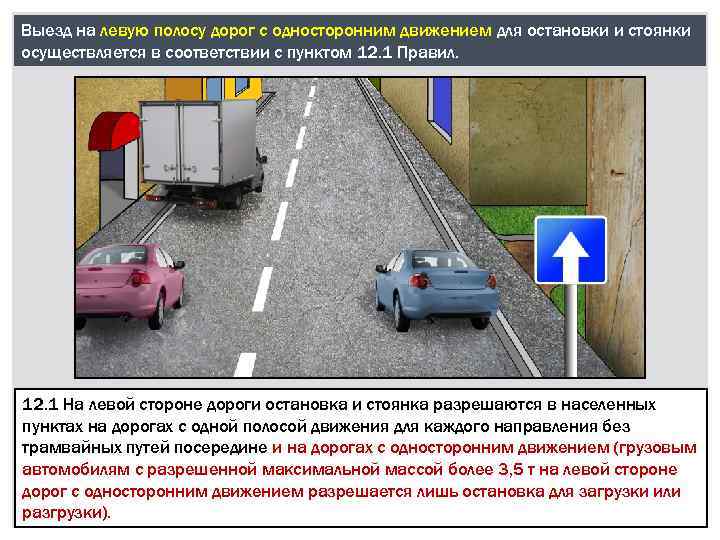 Выезд на левую полосу дорог с односторонним движением для остановки и стоянки осуществляется в соответствии с пунктом 12.1 Правил.

12.1 На левой стороне дороги остановка и стоянка разрешаются в населенных пунктах на дорогах с одной полосой движения для каждого направления без трамвайных путей посередине и на дорогах с односторонним движением (грузовым автомобилям с разрешенной максимальной массой более 3,5 т на левой стороне дорог с односторонним движением разрешается лишь остановка для загрузки или разгрузки).